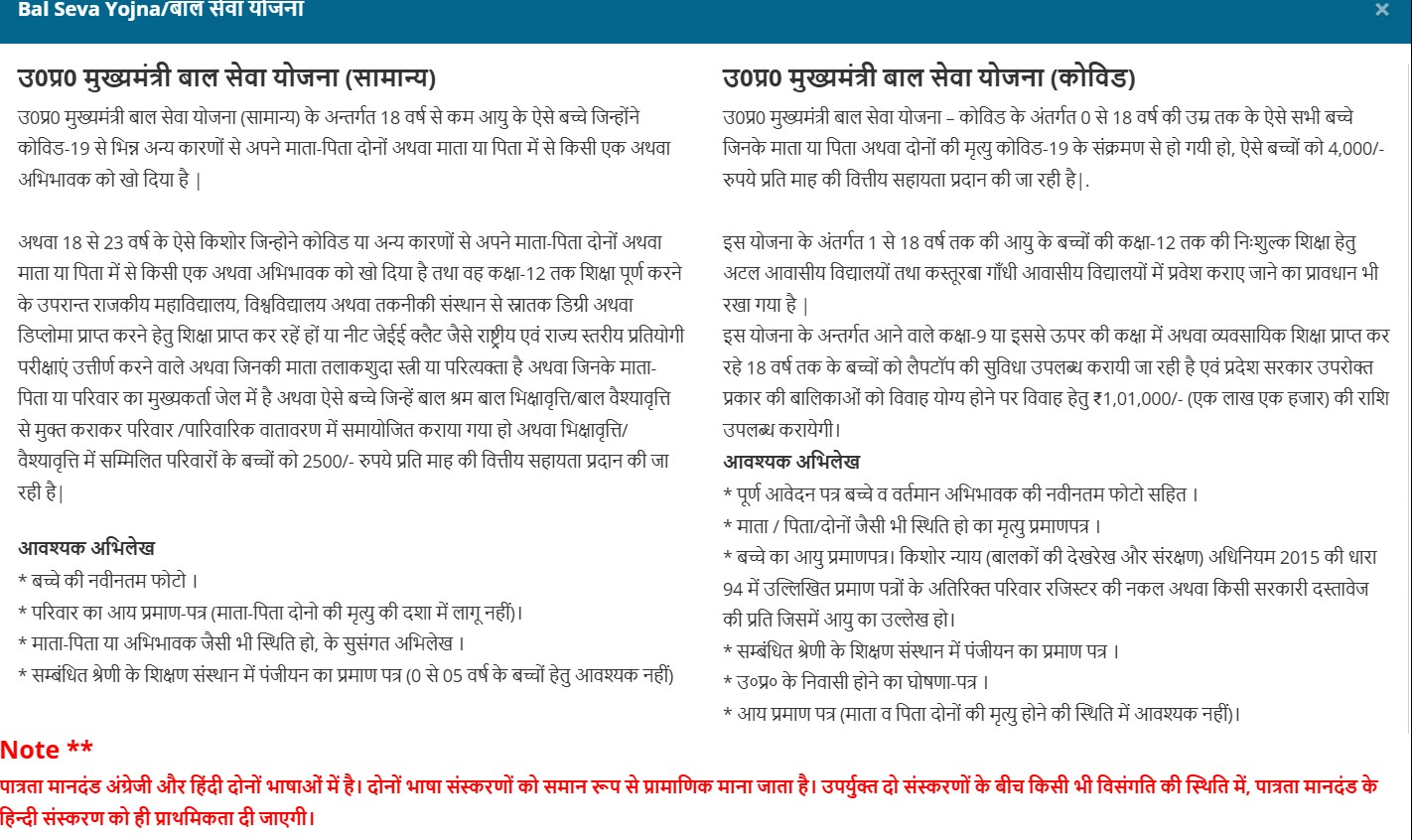 Bal Seva Yojna/बाल सेवा योजना

×

उ0प्र0 मुख्यमंत्री बाल सेवा योजना (सामान्य)

उ0प्र0 मुख्यमंत्री बाल सेवा योजना (सामान्य) के अन्तर्गत 18 वर्ष से कम आयु के ऐसे बच्चे जिन्होंने कोविड-19 से भिन्न अन्य कारणों से अपने माता-पिता दोनों अथवा माता या पिता में से किसी एक अथवा अभिभावक को खो दिया है |

अथवा 18 से 23 वर्ष के ऐसे किशोर जिन्होने कोविड या अन्य कारणों से अपने माता-पिता दोनों अथवा माता या पिता में से किसी एक अथवा अभिभावक को खो दिया है तथा वह कक्षा-12 तक शिक्षा पूर्ण करने के उपरान्त राजकीय महाविद्यालय, विश्वविद्यालय अथवा तकनीकी संस्थान से स्नातक डिग्री अथवा डिप्लोमा प्राप्त करने हेतु शिक्षा प्राप्त कर रहें हों या नीट जेईई क्लैट जैसे राष्ट्रीय एवं राज्य स्तरीय प्रतियोगी परीक्षाएं उत्तीर्ण करने वाले अथवा जिनकी माता तलाकशुदा स्त्री या परित्यक्ता है अथवा जिनके माता-पिता या परिवार का मुख्यकर्ता जेल में है अथवा ऐसे बच्चे जिन्हें बाल श्रम बाल भिक्षावृत्ति/बाल वैश्यावृत्ति से मुक्त कराकर परिवार /पारिवारिक वातावरण में समायोजित कराया गया हो अथवा भिक्षावृत्ति/ वैश्यावृत्ति में सम्मिलित परिवारों के बच्चों को 2500/- रुपये प्रति माह की वित्तीय सहायता प्रदान की जा रही है|

आवश्यक अभिलेख
* बच्चे की नवीनतम फोटो ।
* परिवार का आय प्रमाण-पत्र (माता-पिता दोनो की मृत्यु की दशा में लागू नहीं)।
* माता-पिता या अभिभावक जैसी भी स्थिति हो, के सुसंगत अभिलेख ।
* सम्बंधित श्रेणी के शिक्षण संस्थान में पंजीयन का प्रमाण पत्र (0 से 05 वर्ष के बच्चों हेतु आवश्यक नहीं)

उ0प्र0 मुख्यमंत्री बाल सेवा योजना (कोविड)

उ0प्र0 मुख्यमंत्री बाल सेवा योजना – कोविड के अंतर्गत 0 से 18 वर्ष की उम्र तक के ऐसे सभी बच्चे जिनके माता या पिता अथवा दोनों की मृत्यु कोविड-19 के संक्रमण से हो गयी हो, ऐसे बच्चों को 4,000/- रुपये प्रति माह की वित्तीय सहायता प्रदान की जा रही है|.

इस योजना के अंतर्गत 1 से 18 वर्ष तक की आयु के बच्चों की कक्षा-12 तक की निःशुल्क शिक्षा हेतु अटल आवासीय विद्यालयों तथा कस्तूरबा गाँधी आवासीय विद्यालयों में प्रवेश कराए जाने का प्रावधान भी रखा गया है |
इस योजना के अन्तर्गत आने वाले कक्षा-9 या इससे ऊपर की कक्षा में अथवा व्यवसायिक शिक्षा प्राप्त कर रहे 18 वर्ष तक के बच्चों को लैपटॉप की सुविधा उपलब्ध करायी जा रही है एवं प्रदेश सरकार उपरोक्त प्रकार की बालिकाओं को विवाह योग्य होने पर विवाह हेतु ₹1,01,000/- (एक लाख एक हजार) की राशि उपलब्ध करायेगी।
आवश्यक अभिलेख
* पूर्ण आवेदन पत्र बच्चे व वर्तमान अभिभावक की नवीनतम फोटो सहित ।
* माता / पिता/दोनों जैसी भी स्थिति हो का मृत्यु प्रमाणपत्र ।
* बच्चे का आयु प्रमाणपत्र। किशोर न्याय (बालकों की देखरेख और संरक्षण) अधिनियम 2015 की धारा 94 में उल्लिखित प्रमाण पत्रों के अतिरिक्त परिवार रजिस्टर की नकल अथवा किसी सरकारी दस्तावेज की प्रति जिसमें आयु का उल्लेख हो।
* सम्बंधित श्रेणी के शिक्षण संस्थान में पंजीयन का प्रमाण पत्र ।
* उ०प्र० के निवासी होने का घोषणा-पत्र ।
* आय प्रमाण पत्र (माता व पिता दोनों की मृत्यु होने की स्थिति में आवश्यक नहीं)।

Note **
पात्रता मानदंड अंग्रेजी और हिंदी दोनों भाषाओं में है। दोनों भाषा संस्करणों को समान रूप से प्रामाणिक माना जाता है। उपर्युक्त दो संस्करणों के बीच किसी भी विसंगति की स्थिति में, पात्रता मानदंड के हिन्दी संस्करण को ही प्राथमिकता दी जाएगी।